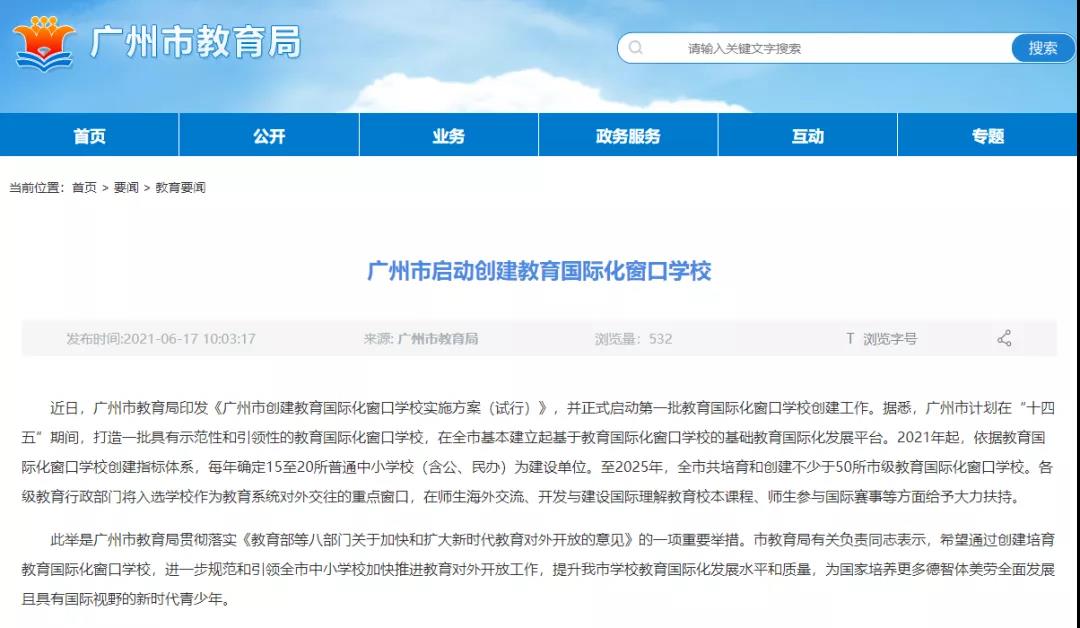 广州市教育局

请输入关键文字搜索

搜索

首页 公开 业务 政务服务 互动 专题

当前位置：首页 > 要闻 > 教育要闻

广州市启动创建教育国际化窗口学校

发布时间:2021-06-17 10:03:17　来源: 广州市教育局　浏览量：532　T 浏览字号

近日，广州市教育局印发《广州市创建教育国际化窗口学校实施方案（试行）》，并正式启动第一批教育国际化窗口学校创建工作。据悉，广州市计划在“十四五”期间，打造一批具有示范性和引领性的教育国际化窗口学校，在全市基本建立起基于教育国际化窗口学校的基础教育国际化发展平台。2021年起，依据教育国际化窗口学校创建指标体系，每年确定15至20所普通中小学校（含公、民办）为建设单位。至2025年，全市共培育和创建不少于50所市级教育国际化窗口学校。各级教育行政部门将入选学校作为教育系统对外交往的重点窗口，在师生海外交流、开发与建设国际理解教育校本课程、师生参与国际赛事等方面给予大力扶持。

此举是广州市教育局贯彻落实《教育部等八部门关于加快和扩大新时代教育对外开放的意见》的一项重要举措。市教育局有关负责同志表示，希望通过创建培育教育国际化窗口学校，进一步规范和引领全市中小学校加快推进教育对外开放工作，提升我市学校教育国际化发展水平和质量，为国家培养更多德智体美劳全面发展且具有国际视野的新时代青少年。